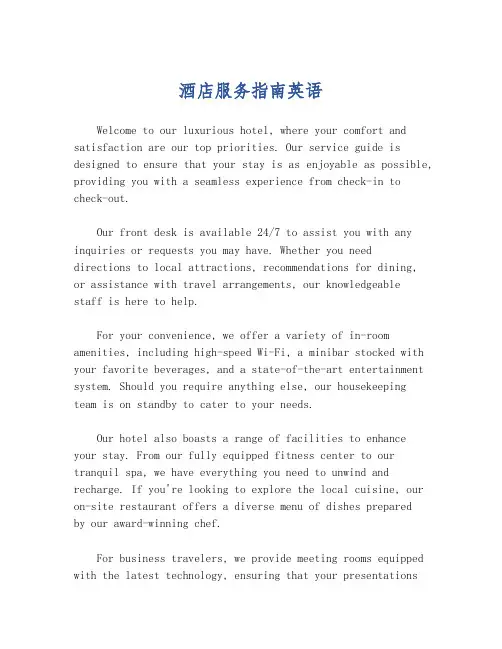 酒店服务指南英语

Welcome to our luxurious hotel, where your comfort and satisfaction are our top priorities. Our service guide is designed to ensure that your stay is as enjoyable as possible, providing you with a seamless experience from check-in to check-out.

Our front desk is available 24/7 to assist you with any inquiries or requests you may have. Whether you need directions to local attractions, recommendations for dining, or assistance with travel arrangements, our knowledgeable staff is here to help.

For your convenience, we offer a variety of in-room amenities, including high-speed Wi-Fi, a minibar stocked with your favorite beverages, and a state-of-the-art entertainment system. Should you require anything else, our housekeeping team is on standby to cater to your needs.

Our hotel also boasts a range of facilities to enhance your stay. From our fully equipped fitness center to our tranquil spa, we have everything you need to unwind and recharge. If you're looking to explore the local cuisine, our on-site restaurant offers a diverse menu of dishes prepared by our award-winning chef.

For business travelers, we provide meeting rooms equipped with the latest technology, ensuring that your presentations